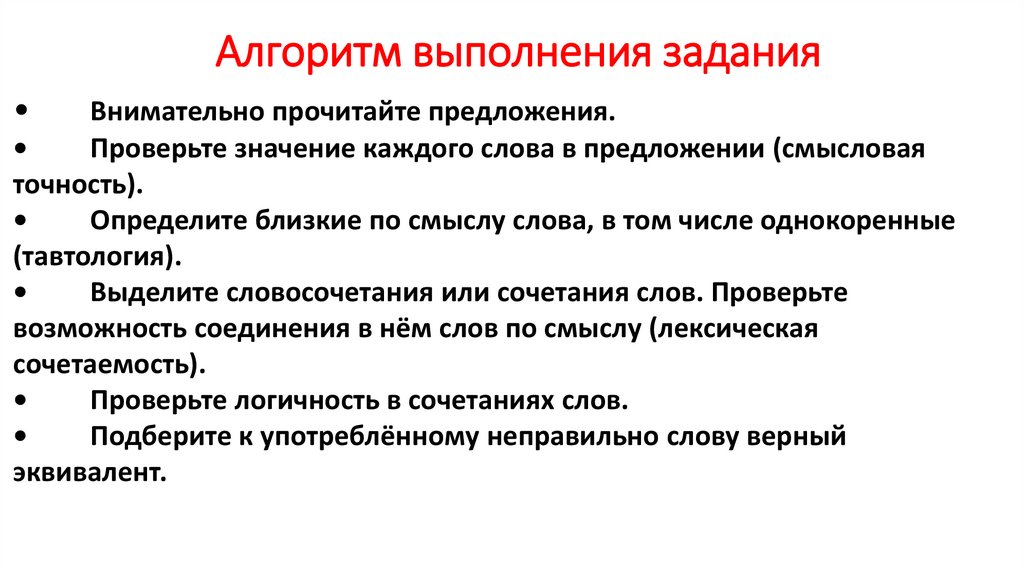 Алгоритм выполнения задания

• Внимательно прочитайте предложения.
• Проверьте значение каждого слова в предложении (смысловая точность).
• Определите близкие по смыслу слова, в том числе однокоренные (тавтология).
• Выделите словосочетания или сочетания слов. Проверьте возможность соединения в нём слов по смыслу (лексическая сочетаемость).
• Проверьте логичность в сочетаниях слов.
• Подберите к употреблённому неправильно слову верный эквивалент.